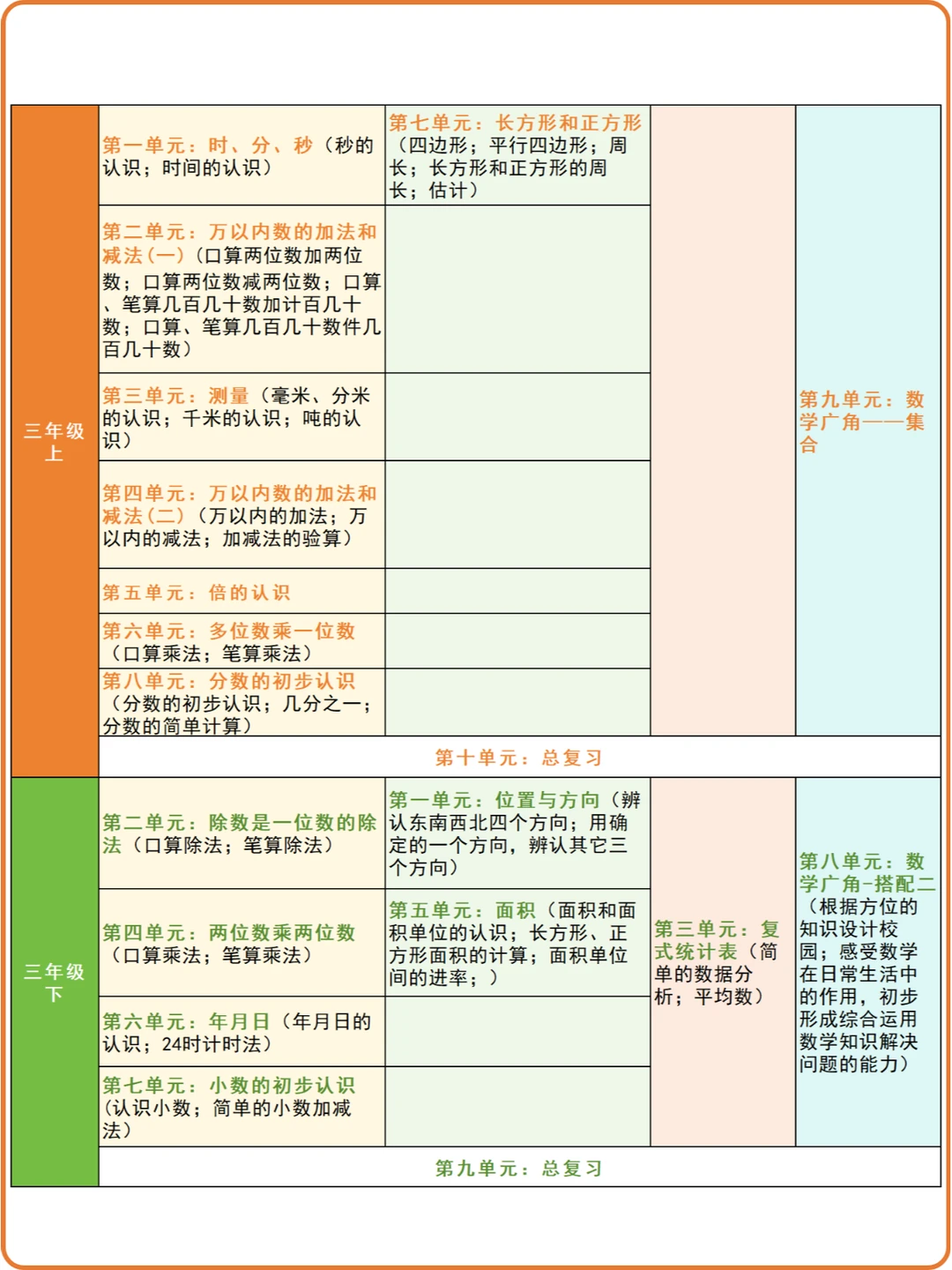 | 三年级上 | 第一单元：时、分、秒（秒的认识；时间的认识） | 第七单元：长方形和正方形（四边形；平行四边形；周长；长方形和正方形的周长；估计） | | 第九单元：数学广角——集合 |
|---|---|---|---|---|
| | 第二单元：万以内数的加法和减法(一)（口算两位数加两位数；口算两位数减两位数；口算、笔算几百几十数加计百几十数；口算、笔算几百几十数件几百几十数） | | | |
| | 第三单元：测量（毫米、分米的认识；千米的认识；吨的认识） | | | |
| | 第四单元：万以内数的加法和减法(二)（万以内的加法；万以内的减法；加减法的验算） | | | |
| | 第五单元：倍的认识 | | | |
| | 第六单元：多位数乘一位数（口算乘法；笔算乘法） | | | |
| | 第八单元：分数的初步认识（分数的初步认识；几分之一；分数的简单计算） | | | |
| | 第十单元：总复习 | | | |
| 三年级下 | 第二单元：除数是一位数的除法（口算除法；笔算除法） | 第一单元：位置与方向（辨认东南西北四个方向；用确定的一个方向，辨认其它三个方向） | 第三单元：复式统计表（简单的数据分析；平均数） | 第八单元：数学广角-搭配二（根据方位的知识设计校园；感受数学在日常生活中的作用，初步形成综合运用数学知识解决问题的能力） |
| | 第四单元：两位数乘两位数（口算乘法；笔算乘法） | 第五单元：面积（面积和面积单位的认识；长方形、正方形面积的计算；面积单位间的进率；） | | |
| | 第六单元：年月日（年月日的认识；24时计时法） | | | |
| | 第七单元：小数的初步认识（认识小数；简单的小数加减法） | | | |
| | 第九单元：总复习 | | | |